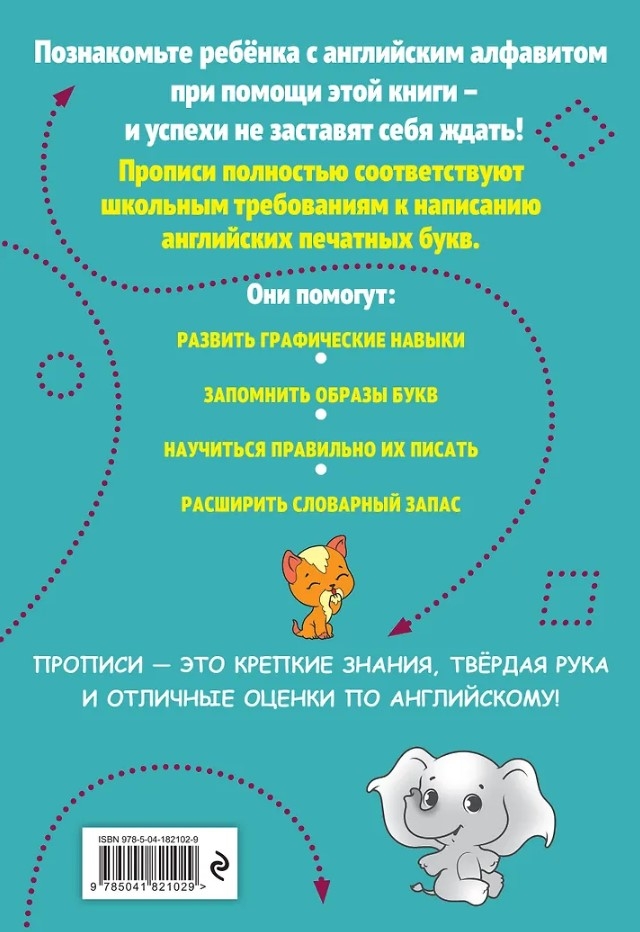 Познакомьте ребёнка с английским алфавитом при помощи этой книги – и успехи не заставят себя ждать!

Прописи полностью соответствуют школьным требованиям к написанию английских печатных букв.

Они помогут:

РАЗВИТЬ ГРАФИЧЕСКИЕ НАВЫКИ

ЗАПОМНИТЬ ОБРАЗЫ БУКВ

НАУЧИТЬСЯ ПРАВИЛЬНО ИХ ПИСАТЬ

РАСШИРИТЬ СЛОВАРНЫЙ ЗАПАС

ПРОПИСИ — ЭТО КРЕПКИЕ ЗНАНИЯ, ТВЁРДАЯ РУКА И ОТЛИЧНЫЕ ОЦЕНКИ ПО АНГЛИЙСКОМУ!

ISBN 978-5-04-182102-9

9 785041 821029 >